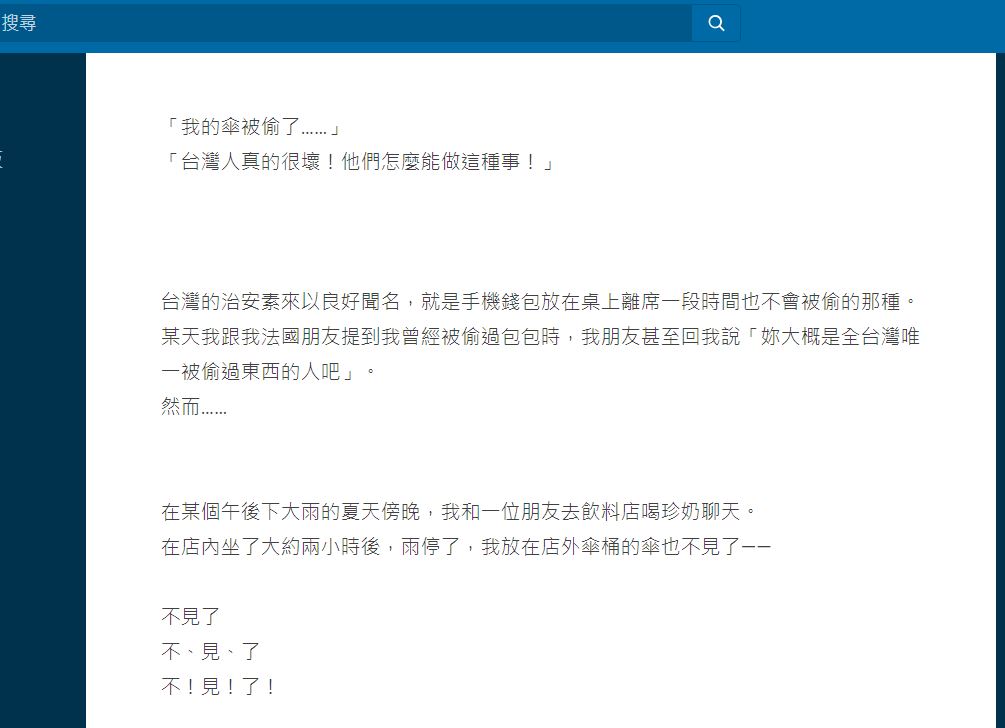 搜尋

「我的傘被偷了……」
「台灣人真的很壞！他們怎麼能做這種事！」

台灣的治安素來以良好聞名，就是手機錢包放在桌上離席一段時間也不會被偷的那種。
某天我跟我法國朋友提到我曾經被偷過包包時，我朋友甚至回我說「妳大概是全台灣唯一被偷過東西的人吧」。
然而……

在某個午後下大雨的夏天傍晚，我和一位朋友去飲料店喝珍奶聊天。
在店內坐了大約兩小時後，雨停了，我放在店外傘桶的傘也不見了——

不見了
不、見、了
不！見！了！